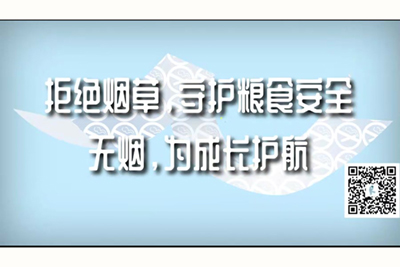 拒绝烟草，守护粮食安全
无烟，为成长护航